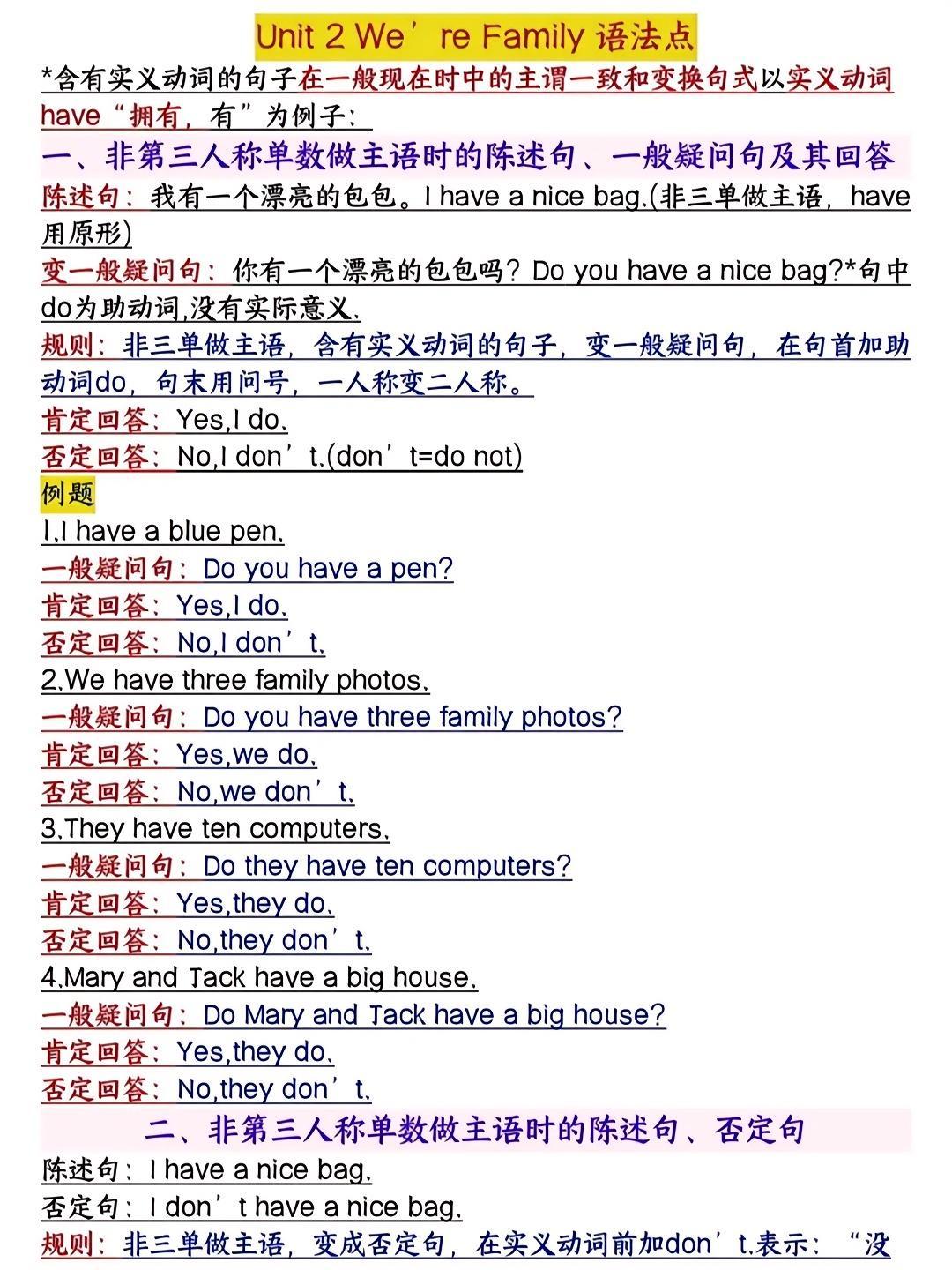 Unit 2 We’re Family 语法点

*含有实义动词的句子在一般现在时中的主谓一致和变换句式以实义动词have“拥有，有”为例子：

一、非第三人称单数做主语时的陈述句、一般疑问句及其回答

陈述句：我有一个漂亮的包包。I have a nice bag.(非三单做主语，have用原形)

变一般疑问句：你有一个漂亮的包包吗？Do you have a nice bag?*句中do为助动词,没有实际意义.

规则：非三单做主语，含有实义动词的句子，变一般疑问句，在句首加助动词do，句末用问号，一人称变二人称。

肯定回答：Yes,I do.

否定回答：No,I don’t.(don’t=do not)

例题

1.I have a blue pen.
一般疑问句：Do you have a pen?
肯定回答：Yes,I do.
否定回答：No,I don’t.

2.We have three family photos.
一般疑问句：Do you have three family photos?
肯定回答：Yes,we do.
否定回答：No,we don’t.

3.They have ten computers.
一般疑问句：Do they have ten computers?
肯定回答：Yes,they do.
否定回答：No,they don’t.

4.Mary and Jack have a big house.
一般疑问句：Do Mary and Jack have a big house?
肯定回答：Yes,they do.
否定回答：No,they don’t.

二、非第三人称单数做主语时的陈述句、否定句

陈述句：I have a nice bag.
否定句：I don’t have a nice bag.
规则：非三单做主语，变成否定句，在实义动词前加don’t.表示：“没